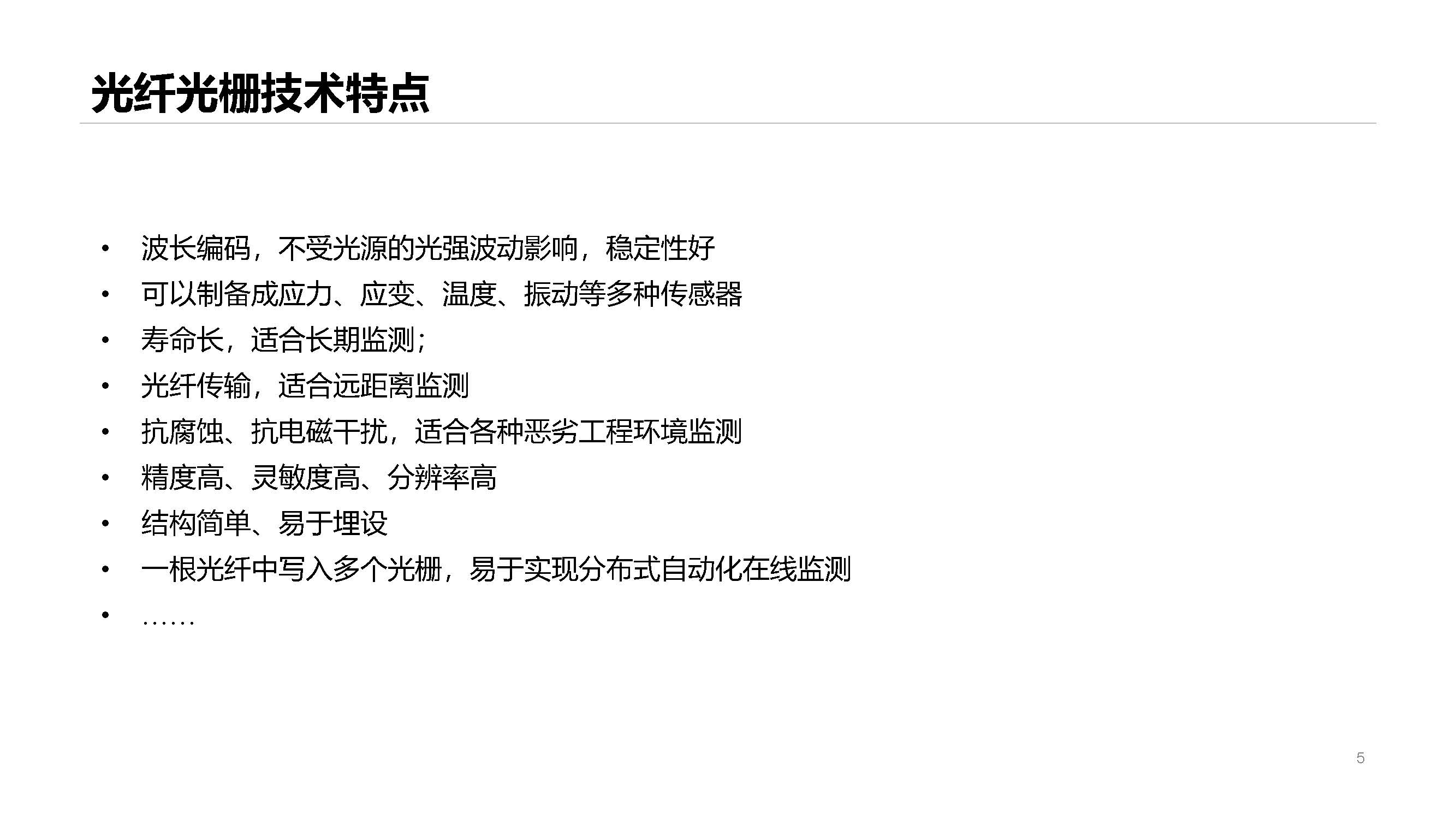 光纤光栅技术特点

• 波长编码，不受光源的光强波动影响，稳定性好
• 可以制备成应力、应变、温度、振动等多种传感器
• 寿命长，适合长期监测;
• 光纤传输，适合远距离监测
• 抗腐蚀、抗电磁干扰，适合各种恶劣工程环境监测
• 精度高、灵敏度高、分辨率高
• 结构简单、易于埋设
• 一根光纤中写入多个光栅，易于实现分布式自动化在线监测
• ……

5